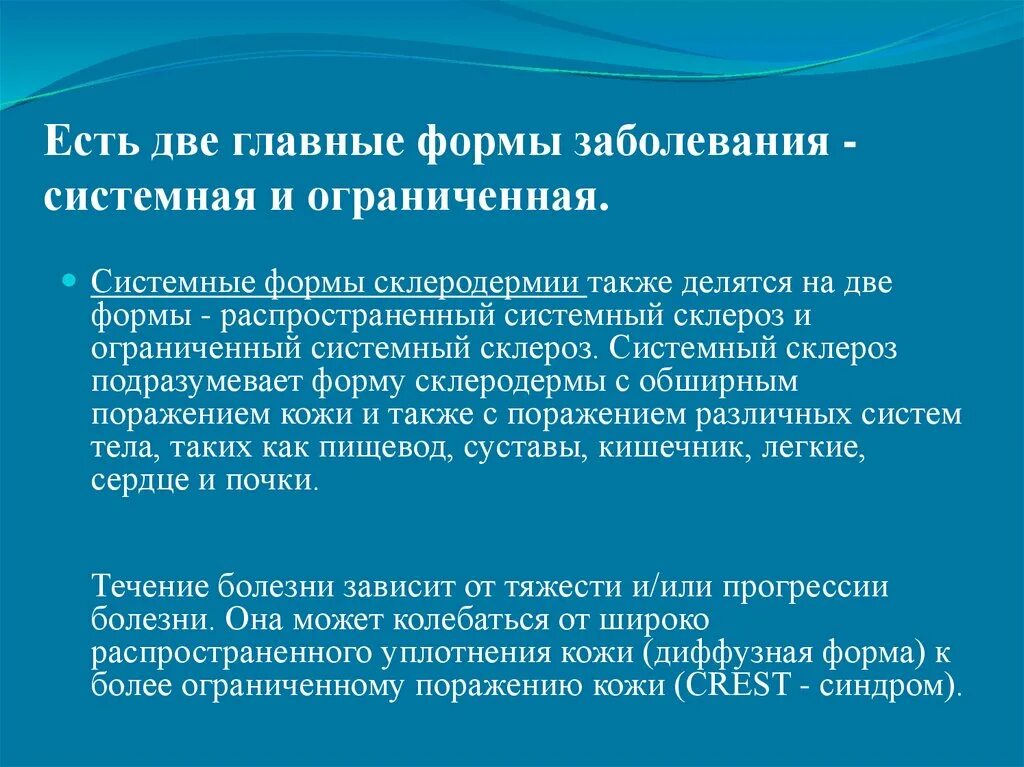 Есть две главные формы заболевания - системная и ограниченная.

Системные формы склеродермии также делятся на две формы - распространенный системный склероз и ограниченный системный склероз. Системный склероз подразумевает форму склеродермы с обширным поражением кожи и также с поражением различных систем тела, таких как пищевод, суставы, кишечник, легкие, сердце и почки.

Течение болезни зависит от тяжести и/или прогрессии болезни. Она может колебаться от широко распространенного уплотнения кожи (диффузная форма) к более ограниченному поражению кожи (CREST - синдром).